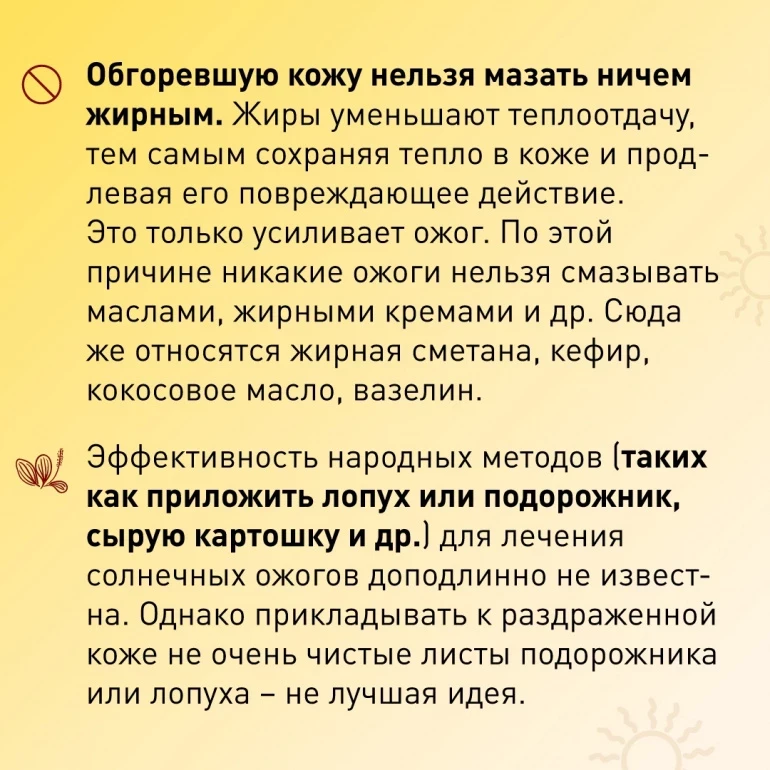 Обгоревшую кожу нельзя мазать ничем жирным. Жиры уменьшают теплоотдачу, тем самым сохраняя тепло в коже и продлевая его повреждающее действие. Это только усиливает ожог. По этой причине никакие ожоги нельзя смазывать маслами, жирными кремами и др. Сюда же относятся жирная сметана, кефир, кокосовое масло, вазелин.

Эффективность народных методов (таких как приложить лопух или подорожник, сырую картошку и др.) для лечения солнечных ожогов доподлинно не известна. Однако прикладывать к раздраженной коже не очень чистые листы подорожника или лопуха – не лучшая идея.